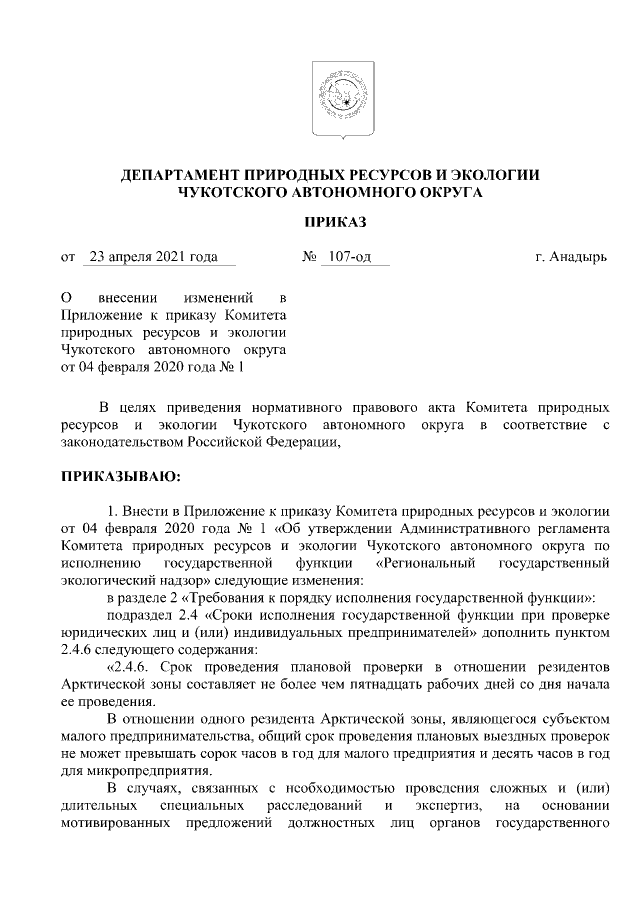 ДЕПАРТАМЕНТ ПРИРОДНЫХ РЕСУРСОВ И ЭКОЛОГИИ
ЧУКОТСКОГО АВТОНОМНОГО ОКРУГА

ПРИКАЗ

от 23 апреля 2021 года № 107-од г. Анадырь

О внесении изменений в Приложение к приказу Комитета природных ресурсов и экологии Чукотского автономного округа от 04 февраля 2020 года № 1

В целях приведения нормативного правового акта Комитета природных ресурсов и экологии Чукотского автономного округа в соответствие с законодательством Российской Федерации,

ПРИКАЗЫВАЮ:

1. Внести в Приложение к приказу Комитета природных ресурсов и экологии от 04 февраля 2020 года № 1 «Об утверждении Административного регламента Комитета природных ресурсов и экологии Чукотского автономного округа по исполнению государственной функции «Региональный государственный экологический надзор» следующие изменения:

в разделе 2 «Требования к порядку исполнения государственной функции»:

подраздел 2.4 «Сроки исполнения государственной функции при проверке юридических лиц и (или) индивидуальных предпринимателей» дополнить пунктом 2.4.6 следующего содержания:

«2.4.6. Срок проведения плановой проверки в отношении резидентов Арктической зоны составляет не более чем пятнадцать рабочих дней со дня начала ее проведения.

В отношении одного резидента Арктической зоны, являющегося субъектом малого предпринимательства, общий срок проведения плановых выездных проверок не может превышать сорок часов в год для малого предприятия и десять часов в год для микропредприятия.

В случаях, связанных с необходимостью проведения сложных и (или) длительных специальных расследований и экспертиз, на основании мотивированных предложений должностных лиц органов государственного